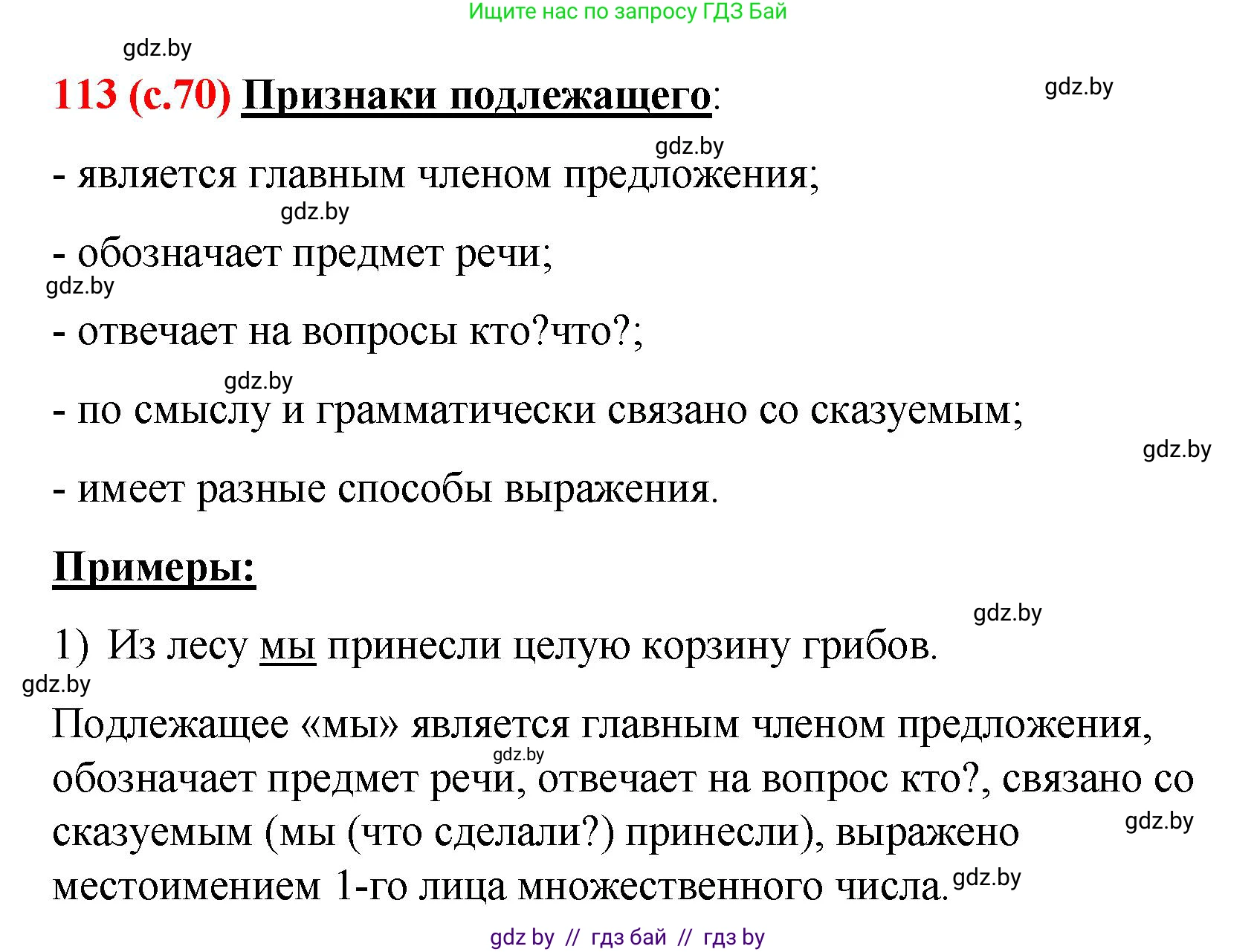 Ищите нас по запросу ГДЗ Бай

gdz.by

113 (с.70) Признаки подлежащего:

gdz.by

gdz.by

- является главным членом предложения;

gdz.by

- обозначает предмет речи;

gdz.by

- отвечает на вопросы кто?что?;

gdz.by

- по смыслу и грамматически связано со сказуемым;

gdz.by

- имеет разные способы выражения.

Примеры:

gdz.by

1) Из лесу мы принесли целую корзину грибов.

gdz.by

Подлежащее «мы» является главным членом предложения, обозначает предмет речи, отвечает на вопрос кто?, связано со сказуемым (мы (что сделали?) принесли), выражено местоимением 1-го лица множественного числа.

gdz.by

gdz.by

gdz.by

gdz by // гдз бай // гдз by